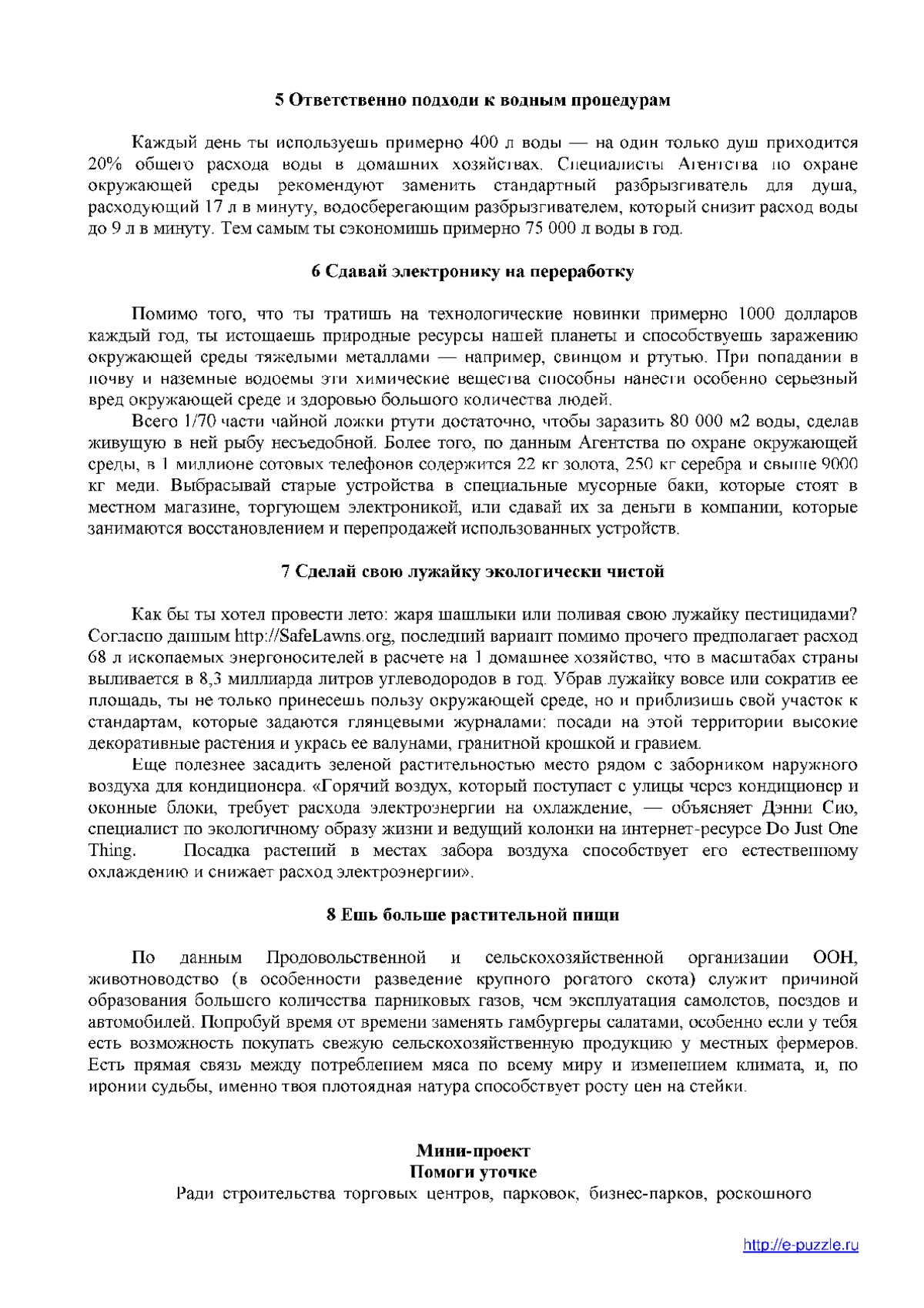 **5 Ответственно подходи к водным процедурам**

Каждый день ты используешь примерно 400 л воды — на один только душ приходится 20% общего расхода воды в домашних хозяйствах. Специалисты Агентства по охране окружающей среды рекомендуют заменить стандартный разбрызгиватель для душа, расходующий 17 л в минуту, водосберегающим разбрызгивателем, который снизит расход воды до 9 л в минуту. Тем самым ты сэкономишь примерно 75 000 л воды в год.

**6 Сдавай электронику на переработку**

Помимо того, что ты тратишь на технологические новинки примерно 1000 долларов каждый год, ты истощаешь природные ресурсы нашей планеты и способствуешь заражению окружающей среды тяжелыми металлами — например, свинцом и ртутью. При попадании в почву и наземные водоемы эти химические вещества способны нанести особенно серьезный вред окружающей среде и здоровью большого количества людей.

Всего 1/70 части чайной ложки ртути достаточно, чтобы заразить 80 000 м2 воды, сделав живущую в ней рыбу несъедобной. Более того, по данным Агентства по охране окружающей среды, в 1 миллионе сотовых телефонов содержится 22 кг золота, 250 кг серебра и свыше 9000 кг меди. Выбрасывай старые устройства в специальные мусорные баки, которые стоят в местном магазине, торгующем электроникой, или сдавай их за деньги в компании, которые занимаются восстановлением и перепродажей использованных устройств.

**7 Сделай свою лужайку экологически чистой**

Как бы ты хотел провести лето: жаря шашлыки или поливая свою лужайку пестицидами? Согласно данным http://SafeLawns.org, последний вариант помимо прочего предполагает расход 68 л ископаемых энергоносителей в расчете на 1 домашнее хозяйство, что в масштабах страны выливается в 8,3 миллиарда литров углеводородов в год. Убрав лужайку вовсе или сократив ее площадь, ты не только принесешь пользу окружающей среде, но и приблизишь свой участок к стандартам, которые задаются глянцевыми журналами: посади на этой территории высокие декоративные растения и укрась ее валунами, гранитной крошкой и гравием.

Еще полезнее засадить зеленой растительностью место рядом с заборником наружного воздуха для кондиционера. «Горячий воздух, который поступает с улицы через кондиционер и оконные блоки, требует расхода электроэнергии на охлаждение, — объясняет Дэнни Сио, специалист по экологичному образу жизни и ведущий колонки на интернет-ресурсе Do Just One Thing. Посадка растений в местах забора воздуха способствует его естественному охлаждению и снижает расход электроэнергии».

**8 Ешь больше растительной пищи**

По данным Продовольственной и сельскохозяйственной организации ООН, животноводство (в особенности разведение крупного рогатого скота) служит причиной образования большего количества парниковых газов, чем эксплуатация самолетов, поездов и автомобилей. Попробуй время от времени заменять гамбургеры салатами, особенно если у тебя есть возможность покупать свежую сельскохозяйственную продукцию у местных фермеров. Есть прямая связь между потреблением мяса по всему миру и изменением климата, и, по иронии судьбы, именно твоя плотоядная натура способствует росту цен на стейки.

**Мини-проект**
**Помоги уточке**

Ради строительства торговых центров, парковок, бизнес-парков, роскошного

http://e-puzzle.ru